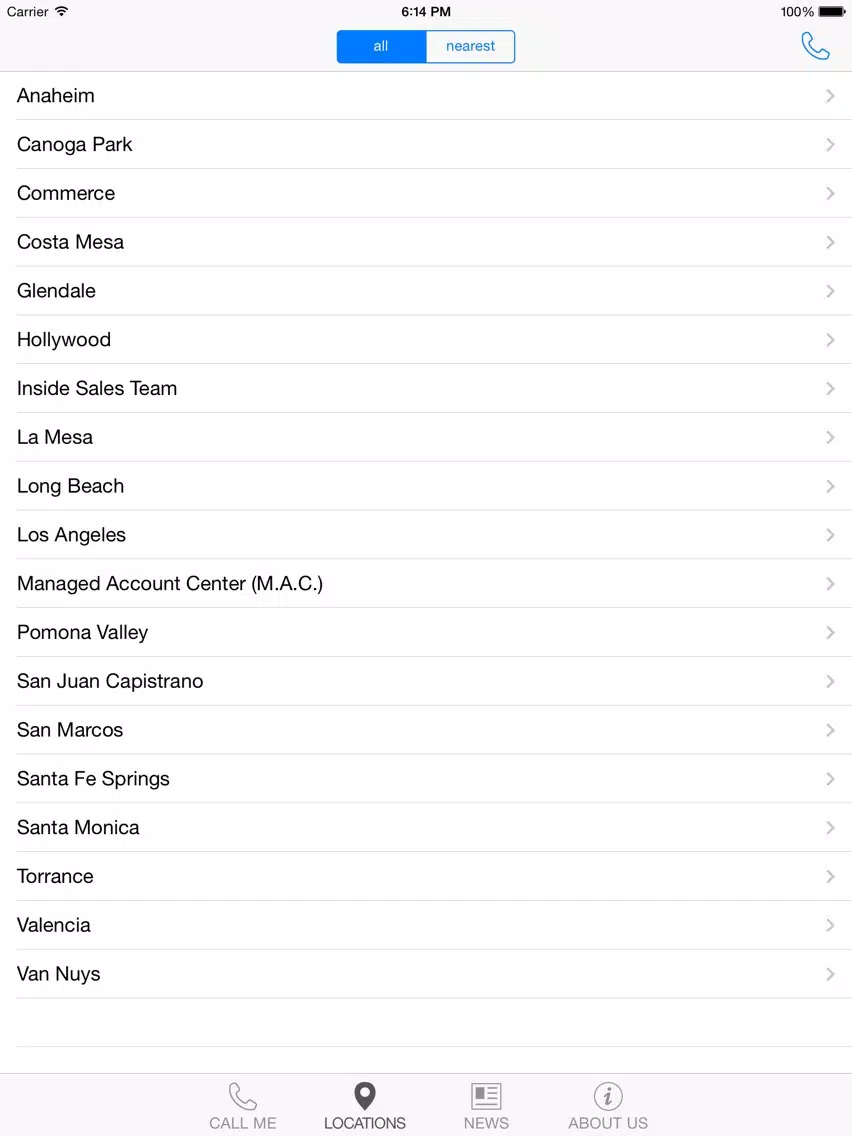 Carrier 6:14 PM 100%

all nearest

Anaheim
Canoga Park
Commerce
Costa Mesa
Glendale
Hollywood
Inside Sales Team
La Mesa
Long Beach
Los Angeles
Managed Account Center (M.A.C.)
Pomona Valley
San Juan Capistrano
San Marcos
Santa Fe Springs
Santa Monica
Torrance
Valencia
Van Nuys

CALL ME LOCATIONS NEWS ABOUT US